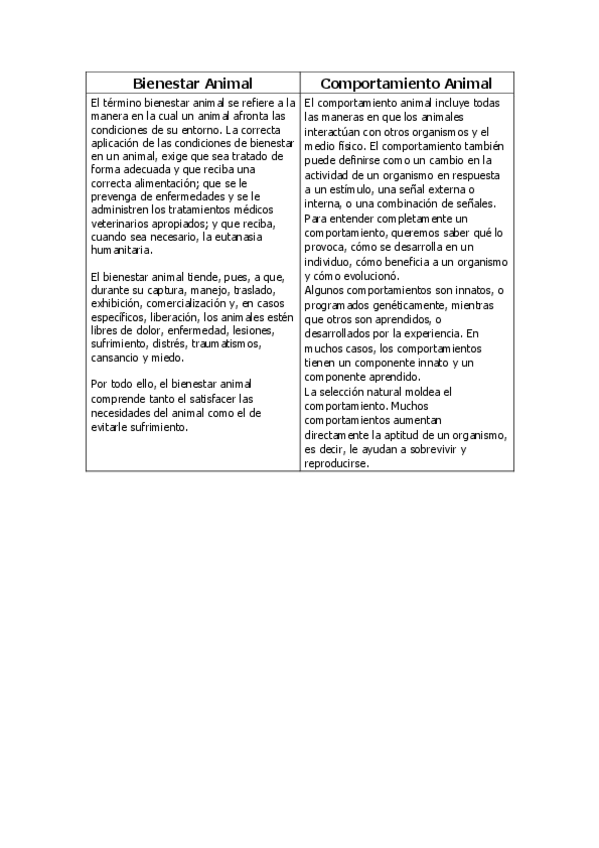 | Bienestar Animal | Comportamiento Animal |
|---|---|
| El término bienestar animal se refiere a la manera en la cual un animal afronta las condiciones de su entorno. La correcta aplicación de las condiciones de bienestar en un animal, exige que sea tratado de forma adecuada y que reciba una correcta alimentación; que se le prevenga de enfermedades y se le administren los tratamientos médicos veterinarios apropiados; y que reciba, cuando sea necesario, la eutanasia humanitaria.<br><br>El bienestar animal tiende, pues, a que, durante su captura, manejo, traslado, exhibición, comercialización y, en casos específicos, liberación, los animales estén libres de dolor, enfermedad, lesiones, sufrimiento, distrés, traumatismos, cansancio y miedo.<br><br>Por todo ello, el bienestar animal comprende tanto el satisfacer las necesidades del animal como el de evitarle sufrimiento. | El comportamiento animal incluye todas las maneras en que los animales interactúan con otros organismos y el medio físico. El comportamiento también puede definirse como un cambio en la actividad de un organismo en respuesta a un estímulo, una señal externa o interna, o una combinación de señales.<br>Para entender completamente un comportamiento, queremos saber qué lo provoca, cómo se desarrolla en un individuo, cómo beneficia a un organismo y cómo evolucionó.<br>Algunos comportamientos son innatos, o programados genéticamente, mientras que otros son aprendidos, o desarrollados por la experiencia. En muchos casos, los comportamientos tienen un componente innato y un componente aprendido.<br>La selección natural moldea el comportamiento. Muchos comportamientos aumentan directamente la aptitud de un organismo, es decir, le ayudan a sobrevivir y reproducirse. |